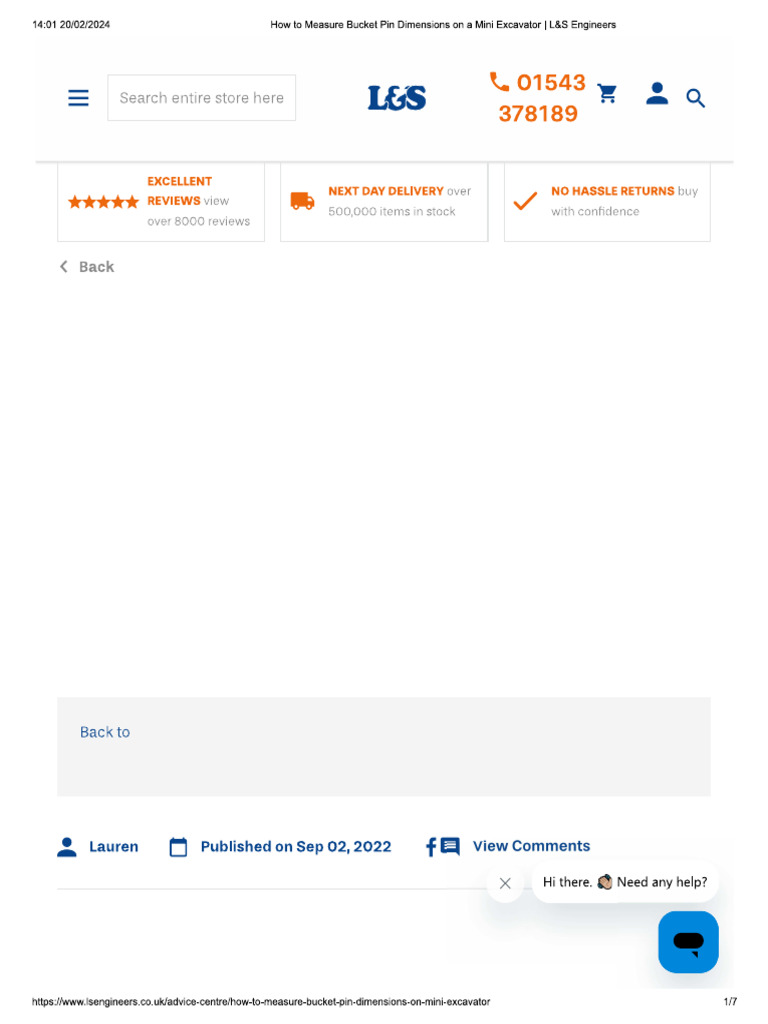 14:01 20/02/2024 How to Measure Bucket Pin Dimensions on a Mini Excavator | L&S Engineers

Search entire store here

L&S

01543 378189

EXCELLENT REVIEWS view over 8000 reviews

NEXT DAY DELIVERY over 500,000 items in stock

NO HASSLE RETURNS buy with confidence

Back

Back to

Lauren

Published on Sep 02, 2022

View Comments

Hi there. Need any help?

https://www.lsengineers.co.uk/advice-centre/how-to-measure-bucket-pin-dimensions-on-mini-excavator 1/7